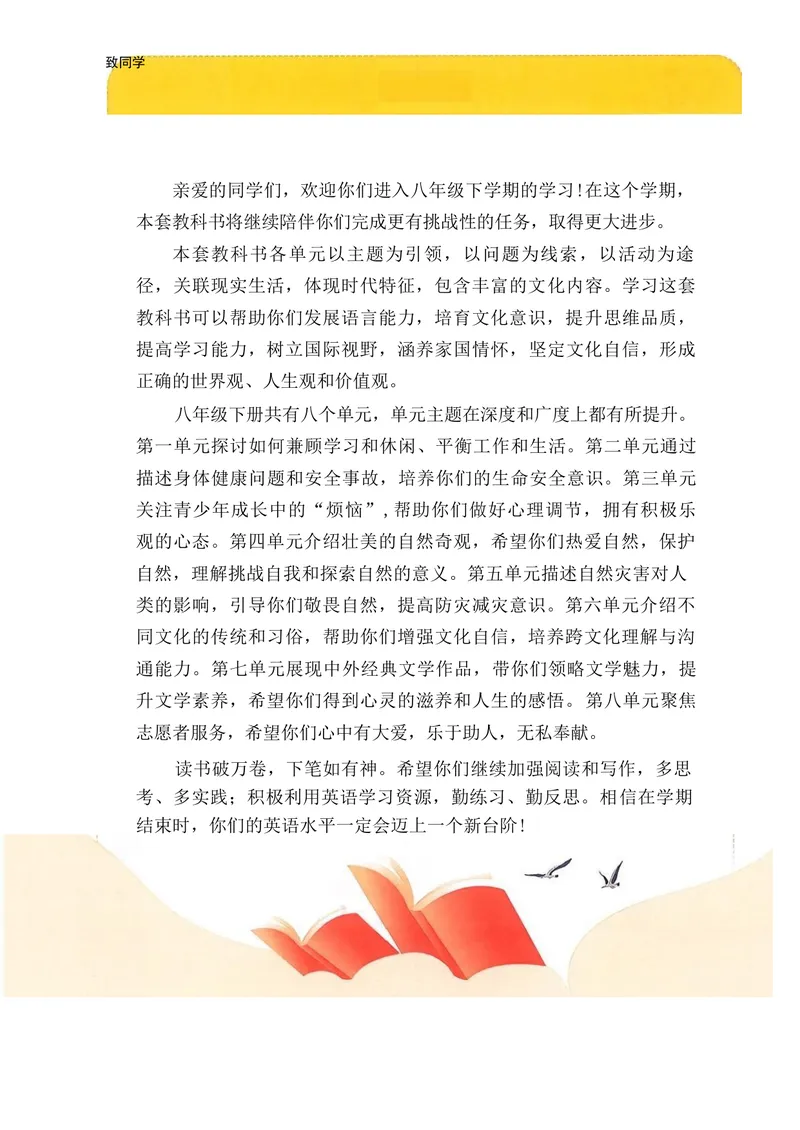 致同学

亲爱的同学们，欢迎你们进入八年级下学期的学习！在这个学期，本套教科书将继续陪伴你们完成更有挑战性的任务，取得更大进步。

本套教科书各单元以主题为引领，以问题为线索，以活动为途径，关联现实生活，体现时代特征，包含丰富的文化内容。学习这套教科书可以帮助你们发展语言能力，培育文化意识，提升思维品质，提高学习能力，树立国际视野，涵养家国情怀，坚定文化自信，形成正确的世界观、人生观和价值观。

八年级下册共有八个单元，单元主题在深度和广度上都有所提升。第一单元探讨如何兼顾学习和休闲、平衡工作和生活。第二单元通过描述身体健康问题和安全事故，培养你们的生命安全意识。第三单元关注青少年成长中的“烦恼”，帮助你们做好心理调节，拥有积极乐观的心态。第四单元介绍壮美的自然奇观，希望你们热爱自然，保护自然，理解挑战自我和探索自然的意义。第五单元描述自然灾害对人类的影响，引导你们敬畏自然，提高防灾减灾意识。第六单元介绍不同文化的传统和习俗，帮助你们增强文化自信，培养跨文化理解与沟通能力。第七单元展现中外经典文学作品，带你们领略文学魅力，提升文学素养，希望你们得到心灵的滋养和人生的感悟。第八单元聚焦志愿者服务，希望你们心中有大爱，乐于助人，无私奉献。

读书破万卷，下笔如有神。希望你们继续加强阅读和写作，多思考、多实践；积极利用英语学习资源，勤练习、勤反思。相信在学期结束时，你们的英语水平一定会迈上一个新台阶！